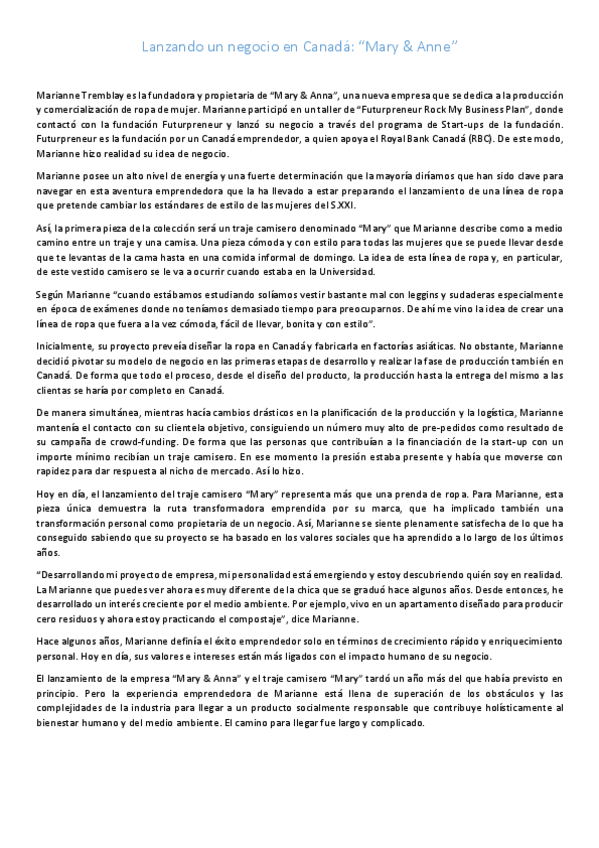 Lanzando un negocio en Canadá: "Mary & Anne"

Marianne Tremblay es la fundadora y propietaria de "Mary & Anna", una nueva empresa que se dedica a la producción y comercialización de ropa de mujer. Marianne participó en un taller de "Futurpreneur Rock My Business Plan", donde contactó con la fundación Futurpreneur y lanzó su negocio a través del programa de Start-ups de la fundación. Futurpreneur es la fundación por un Canadá emprendedor, a quien apoya el Royal Bank Canadá (RBC). De este modo, Marianne hizo realidad su idea de negocio.

Marianne posee un alto nivel de energía y una fuerte determinación que la mayoría diríamos que han sido clave para navegar en esta aventura emprendedora que la ha llevado a estar preparando el lanzamiento de una línea de ropa que pretende cambiar los estándares de estilo de las mujeres del S.XXI.

Así, la primera pieza de la colección será un traje camisero denominado "Mary" que Marianne describe como a medio camino entre un traje y una camisa. Una pieza cómoda y con estilo para todas las mujeres que se puede llevar desde que te levantas de la cama hasta en una comida informal de domingo. La idea de esta línea de ropa y, en particular, de este vestido camisero se le va a ocurrir cuando estaba en la Universidad.

Según Marianne "cuando estábamos estudiando solíamos vestir bastante mal con leggins y sudaderas especialmente en época de exámenes donde no teníamos demasiado tiempo para preocuparnos. De ahí me vino la idea de crear una línea de ropa que fuera a la vez cómoda, fácil de llevar, bonita y con estilo".

Inicialmente, su proyecto preveía diseñar la ropa en Canadá y fabricarla en factorías asiáticas. No obstante, Marianne decidió pivotar su modelo de negocio en las primeras etapas de desarrollo y realizar la fase de producción también en Canadá. De forma que todo el proceso, desde el diseño del producto, la producción hasta la entrega del mismo a las clientas se haría por completo en Canadá.

De manera simultánea, mientras hacía cambios drásticos en la planificación de la producción y la logística, Marianne mantenía el contacto con su clientela objetivo, consiguiendo un número muy alto de pre-pedidos como resultado de su campaña de crowd-funding. De forma que las personas que contribuían a la financiación de la start-up con un importe mínimo recibían un traje camisero. En ese momento la presión estaba presente y había que moverse con rapidez para dar respuesta al nicho de mercado. Así lo hizo.

Hoy en día, el lanzamiento del traje camisero "Mary" representa más que una prenda de ropa. Para Marianne, esta pieza única demuestra la ruta transformadora emprendida por su marca, que ha implicado también una transformación personal como propietaria de un negocio. Así, Marianne se siente plenamente satisfecha de lo que ha conseguido sabiendo que su proyecto se ha basado en los valores sociales que ha aprendido a lo largo de los últimos años.

"Desarrollando mi proyecto de empresa, mi personalidad está emergiendo y estoy descubriendo quién soy en realidad. La Marianne que puedes ver ahora es muy diferente de la chica que se graduó hace algunos años. Desde entonces, he desarrollado un interés creciente por el medio ambiente. Por ejemplo, vivo en un apartamento diseñado para producir cero residuos y ahora estoy practicando el compostaje", dice Marianne.

Hace algunos años, Marianne definía el éxito emprendedor solo en términos de crecimiento rápido y enriquecimiento personal. Hoy en día, sus valores e intereses están más ligados con el impacto humano de su negocio.

El lanzamiento de la empresa "Mary & Anna" y el traje camisero "Mary" tardó un año más del que había previsto en principio. Pero la experiencia emprendedora de Marianne está llena de superación de los obstáculos y las complejidades de la industria para llegar a un producto socialmente responsable que contribuye holísticamente al bienestar humano y del medio ambiente. El camino para llegar fue largo y complicado.